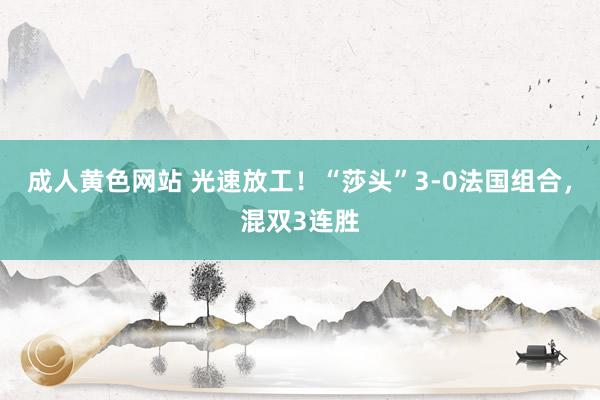 成人黄色网站 光速放工！“莎头”3-0法国组合，混双3连胜